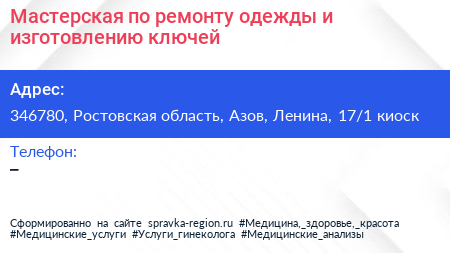 Мастерская по ремонту одежды и изготовлению ключей

Адрес:
346780, Ростовская область, Азов, Ленина, 17/1 киоск

Телефон:
–

Сформированно на сайте spravka-region.ru #Медицина,_здоровье,_красота #Медицинские_услуги #Услуги_гинеколога #Медицинские_анализы